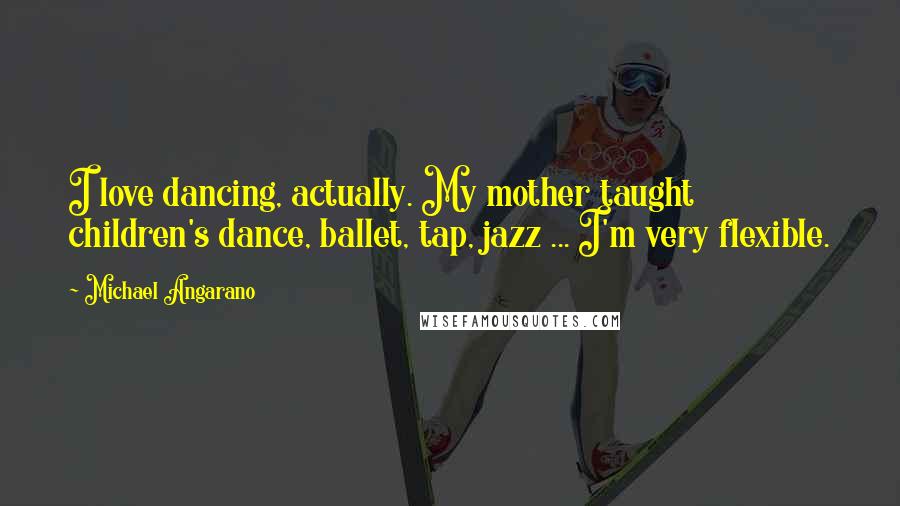 I love dancing, actually. My mother taught children's dance, ballet, tap, jazz ... I'm very flexible.

- Michael Angarano

WISEFAMOUSQUOTES.COM